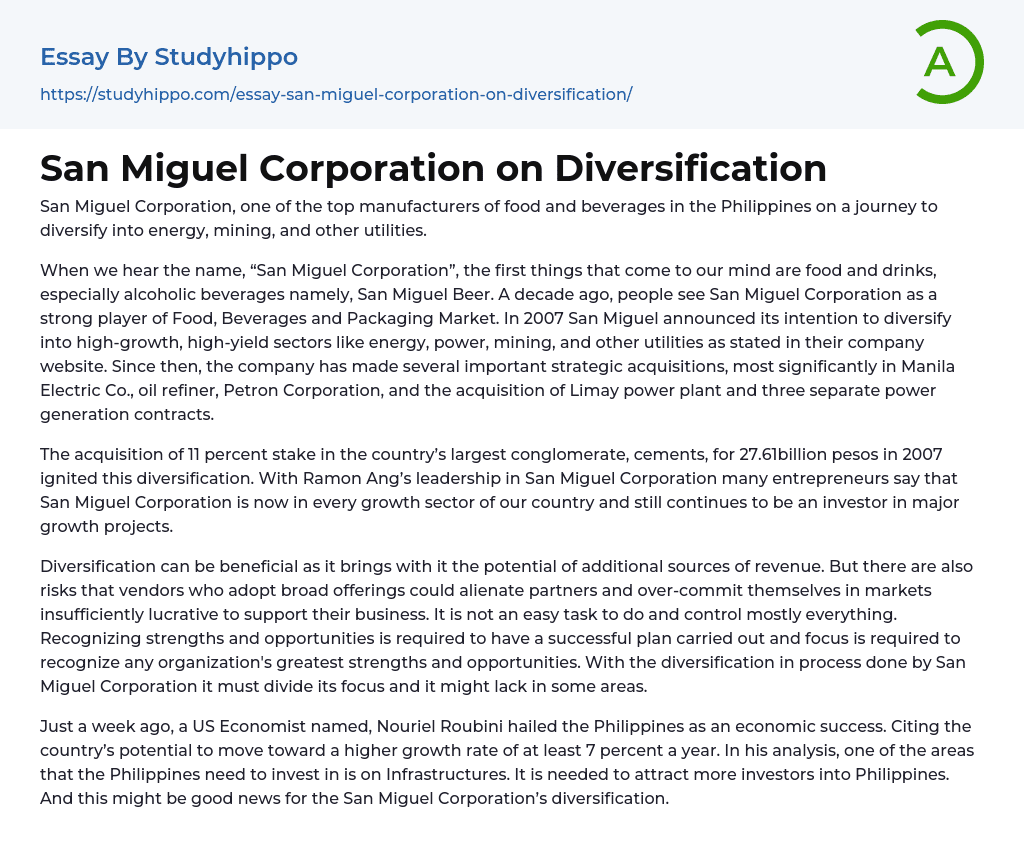 Essay By Studyhippo
https://studyhippo.com/essay-san-miguel-corporation-on-diversification/

A

San Miguel Corporation on Diversification

San Miguel Corporation, one of the top manufacturers of food and beverages in the Philippines on a journey to diversify into energy, mining, and other utilities.

When we hear the name, “San Miguel Corporation”, the first things that come to our mind are food and drinks, especially alcoholic beverages namely, San Miguel Beer. A decade ago, people see San Miguel Corporation as a strong player of Food, Beverages and Packaging Market. In 2007 San Miguel announced its intention to diversify into high-growth, high-yield sectors like energy, power, mining, and other utilities as stated in their company website. Since then, the company has made several important strategic acquisitions, most significantly in Manila Electric Co., oil refiner, Petron Corporation, and the acquisition of Limay power plant and three separate power generation contracts.

The acquisition of 11 percent stake in the country’s largest conglomerate, cements, for 27.61billion pesos in 2007 ignited this diversification. With Ramon Ang’s leadership in San Miguel Corporation many entrepreneurs say that San Miguel Corporation is now in every growth sector of our country and still continues to be an investor in major growth projects.

Diversification can be beneficial as it brings with it the potential of additional sources of revenue. But there are also risks that vendors who adopt broad offerings could alienate partners and over-commit themselves in markets insufficiently lucrative to support their business. It is not an easy task to do and control mostly everything. Recognizing strengths and opportunities is required to have a successful plan carried out and focus is required to recognize any organization's greatest strengths and opportunities. With the diversification in process done by San Miguel Corporation it must divide its focus and it might lack in some areas.

Just a week ago, a US Economist named, Nouriel Roubini hailed the Philippines as an economic success. Citing the country’s potential to move toward a higher growth rate of at least 7 percent a year. In his analysis, one of the areas that the Philippines need to invest in is on Infrastructures. It is needed to attract more investors into Philippines. And this might be good news for the San Miguel Corporation’s diversification.